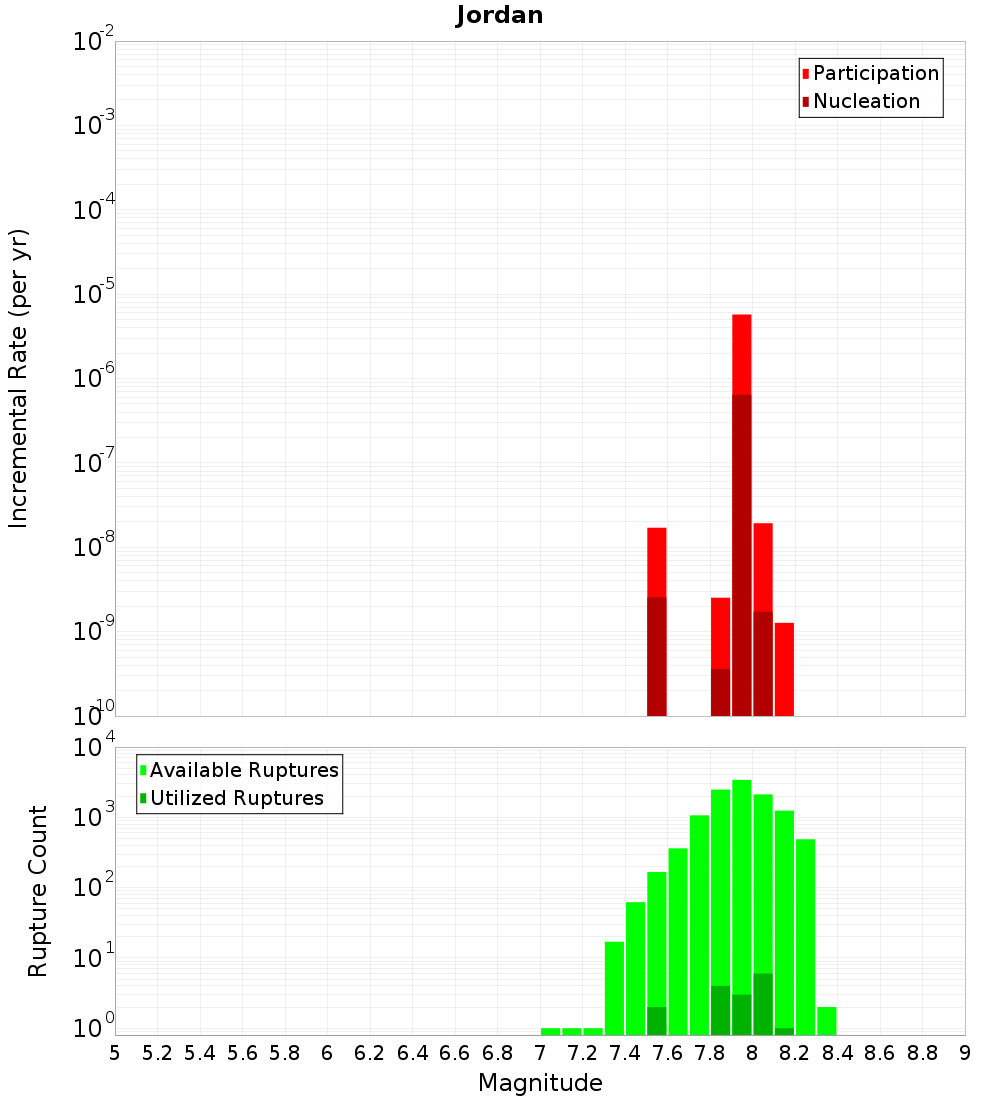 Jordan

Participation
Nucleation

Incremental Rate (per yr)

$10^{-2}$
$10^{-3}$
$10^{-4}$
$10^{-5}$
$10^{-6}$
$10^{-7}$
$10^{-8}$
$10^{-9}$
$10^{-10}$

Available Ruptures
Utilized Ruptures

Rupture Count

$10^{4}$
$10^{3}$
$10^{2}$
$10^{1}$
$10^{0}$

5 5.2 5.4 5.6 5.8 6 6.2 6.4 6.6 6.8 7 7.2 7.4 7.6 7.8 8 8.2 8.4 8.6 8.8 9

Magnitude